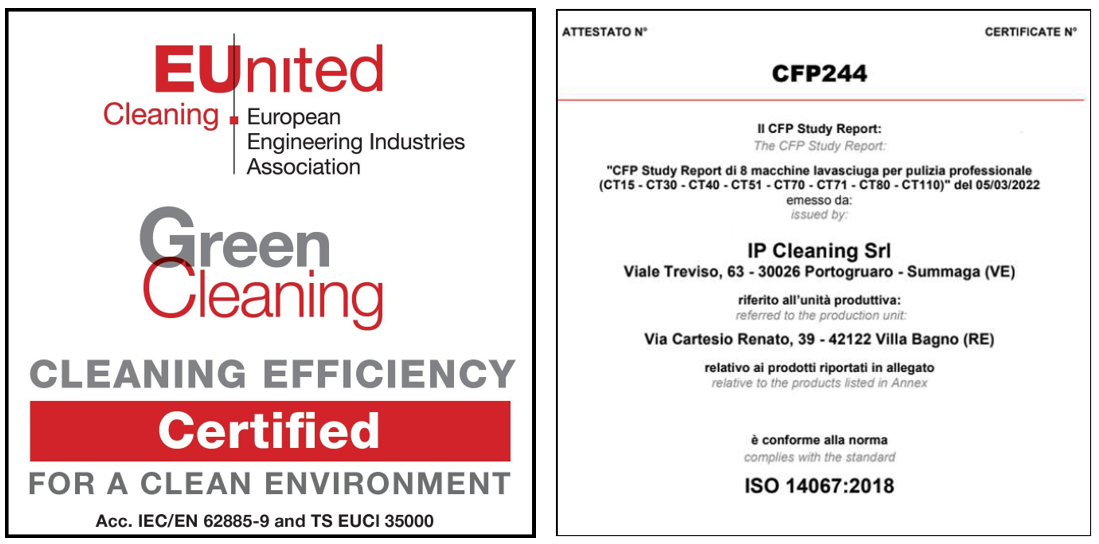 EUnited
Cleaning
European Engineering Industries Association

Green Cleaning

CLEANING EFFICIENCY
Certified
FOR A CLEAN ENVIRONMENT
Acc. IEC/EN 62885-9 and TS EUCI 35000

ATTESTATO N°
CERTIFICATE N°
CFP244

Il CFP Study Report:
The CFP Study Report:
"CFP Study Report di 8 macchine lavasciuga per pulizia professionale (CT15 - CT30 - CT40 - CT51 - CT70 - CT71 - CT80 - CT110)" del 05/03/2022
emesso da:
issued by:

IP Cleaning Srl
Viale Treviso, 63 - 30026 Portogruaro - Summaga (VE)
riferito all'unità produttiva:
referred to the production unit:
Via Cartesio Renato, 39 - 42122 Villa Bagno (RE)
relativo ai prodotti riportati in allegato
relative to the products listed in Annex

è conforme alla norma
complies with the standard
ISO 14067:2018